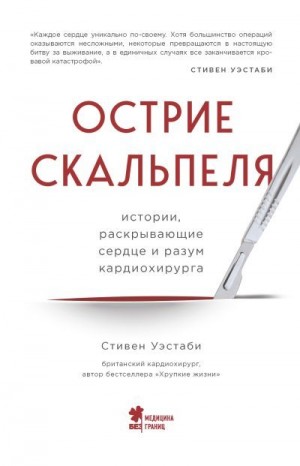 «Каждое сердце уникально по-своему. Хотя большинство операций оказываются несложными, некоторые превращаются в настоящую битву за выживание, а в единичных случаях все заканчивается кровавой катастрофой».

СТИВЕН УЭСТАБИ

ОСТРИЕ СКАЛЬПЕЛЯ

истории, раскрывающие сердце и разум кардиохирурга

Стивен Уэстаби

британский кардиохирург, автор бестселлера «Хрупкие жизни»

МЕДИЦИНА БЕЗ ГРАНИЦ